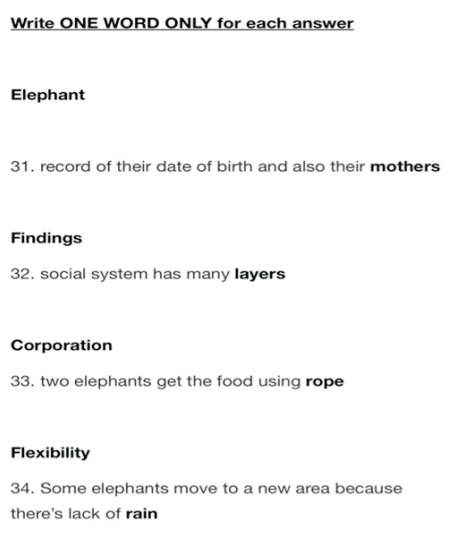 Write ONE WORD ONLY for each answer

Elephant

31. record of their date of birth and also their mothers

Findings

32. social system has many layers

Corporation

33. two elephants get the food using rope

Flexibility

34. Some elephants move to a new area because there's lack of rain